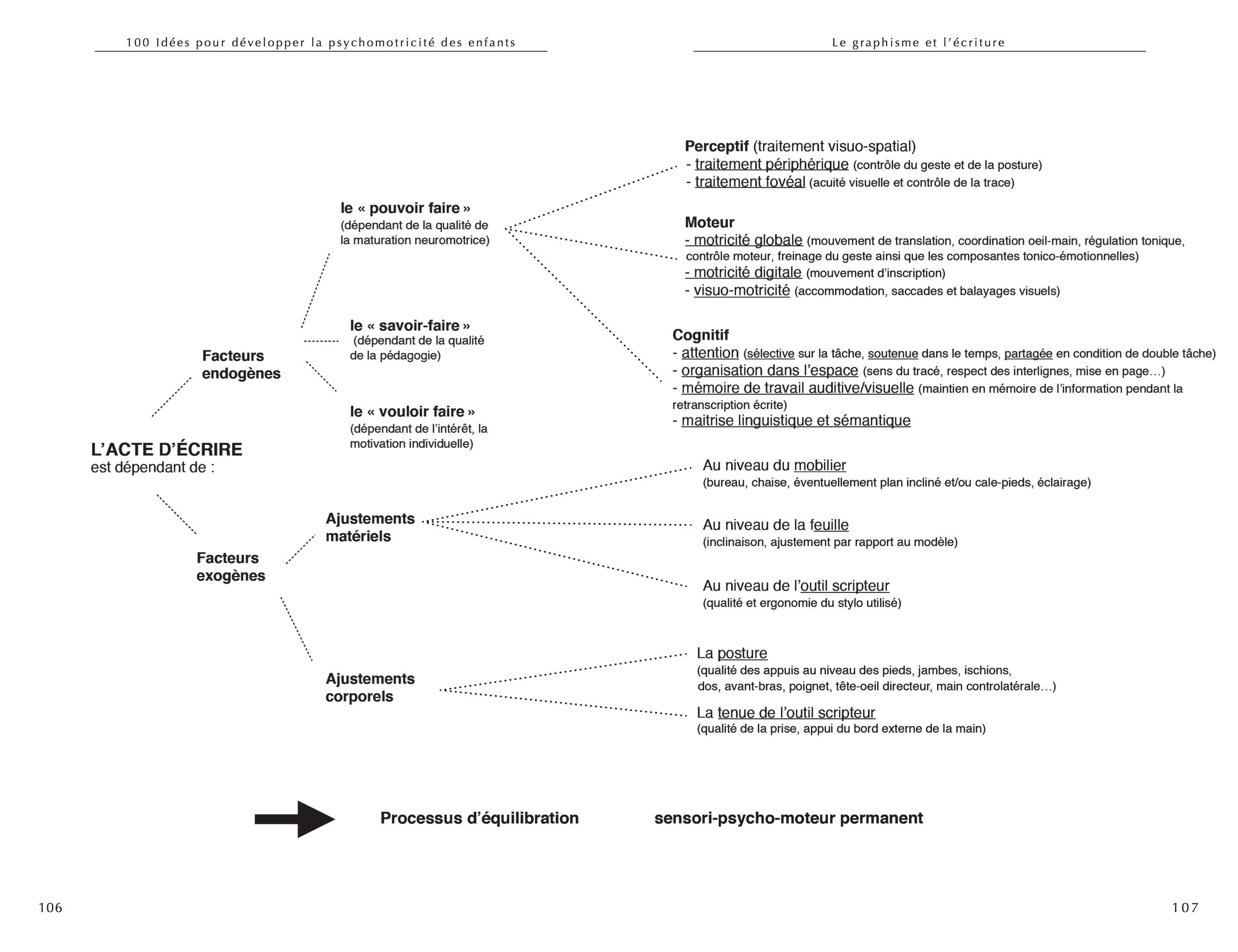 100 Idées pour développer la psychomotricité des enfants

Le graphisme et l'écriture

L'ACTE D'ÉCRIRE
est dépendant de :

Facteurs endogènes

le « pouvoir faire »
(dépendant de la qualité de la maturation neuromotrice)

le « savoir-faire »
(dépendant de la qualité de la pédagogie)

le « vouloir faire »
(dépendant de l'intérêt, la motivation individuelle)

Perceptif (traitement visuo-spatial)
- traitement périphérique (contrôle du geste et de la posture)
- traitement fovéal (acuité visuelle et contrôle de la trace)

Moteur
- motricité globale (mouvement de translation, coordination oeil-main, régulation tonique, contrôle moteur, freinage du geste ainsi que les composantes tonico-émotionnelles)
- motricité digitale (mouvement d'inscription)
- visuo-motricité (accommodation, saccades et balayages visuels)

Cognitif
- attention (sélective sur la tâche, soutenue dans le temps, partagée en condition de double tâche)
- organisation dans l'espace (sens du tracé, respect des interlignes, mise en page…)
- mémoire de travail auditive/visuelle (maintien en mémoire de l'information pendant la retranscription écrite)
- maitrise linguistique et sémantique

Facteurs exogènes

Ajustements matériels

Au niveau du mobilier
(bureau, chaise, éventuellement plan incliné et/ou cale-pieds, éclairage)

Au niveau de la feuille
(inclinaison, ajustement par rapport au modèle)

Au niveau de l'outil scripteur
(qualité et ergonomie du stylo utilisé)

Ajustements corporels

La posture
(qualité des appuis au niveau des pieds, jambes, ischions, dos, avant-bras, poignet, tête-oeil directeur, main controlatérale…)

La tenue de l'outil scripteur
(qualité de la prise, appui du bord externe de la main)

Processus d'équilibration sensori-psycho-moteur permanent

106

107